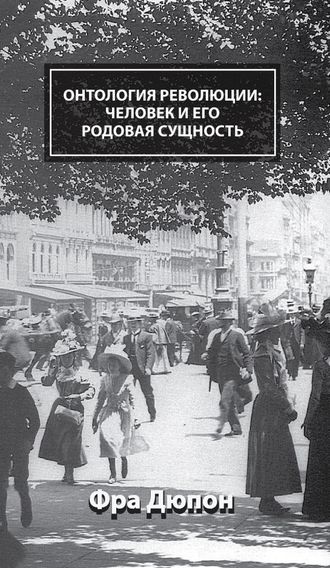 ОНТОЛОГИЯ РЕВОЛЮЦИИ: ЧЕЛОВЕК И ЕГО РОДОВАЯ СУЩНОСТЬ

Фра Дюпон